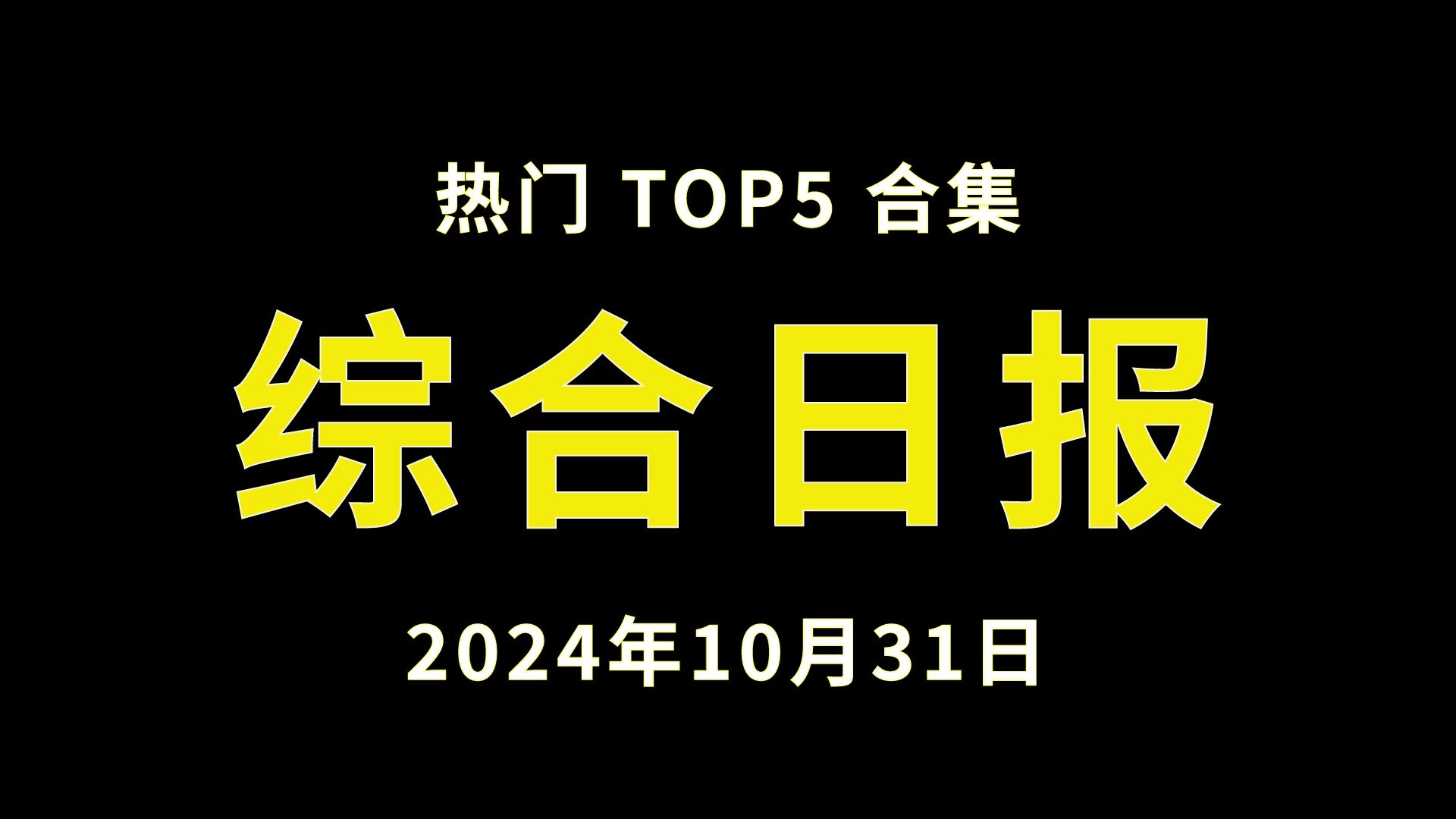 热门 TOP5 合集

综合日报

2024年10月31日